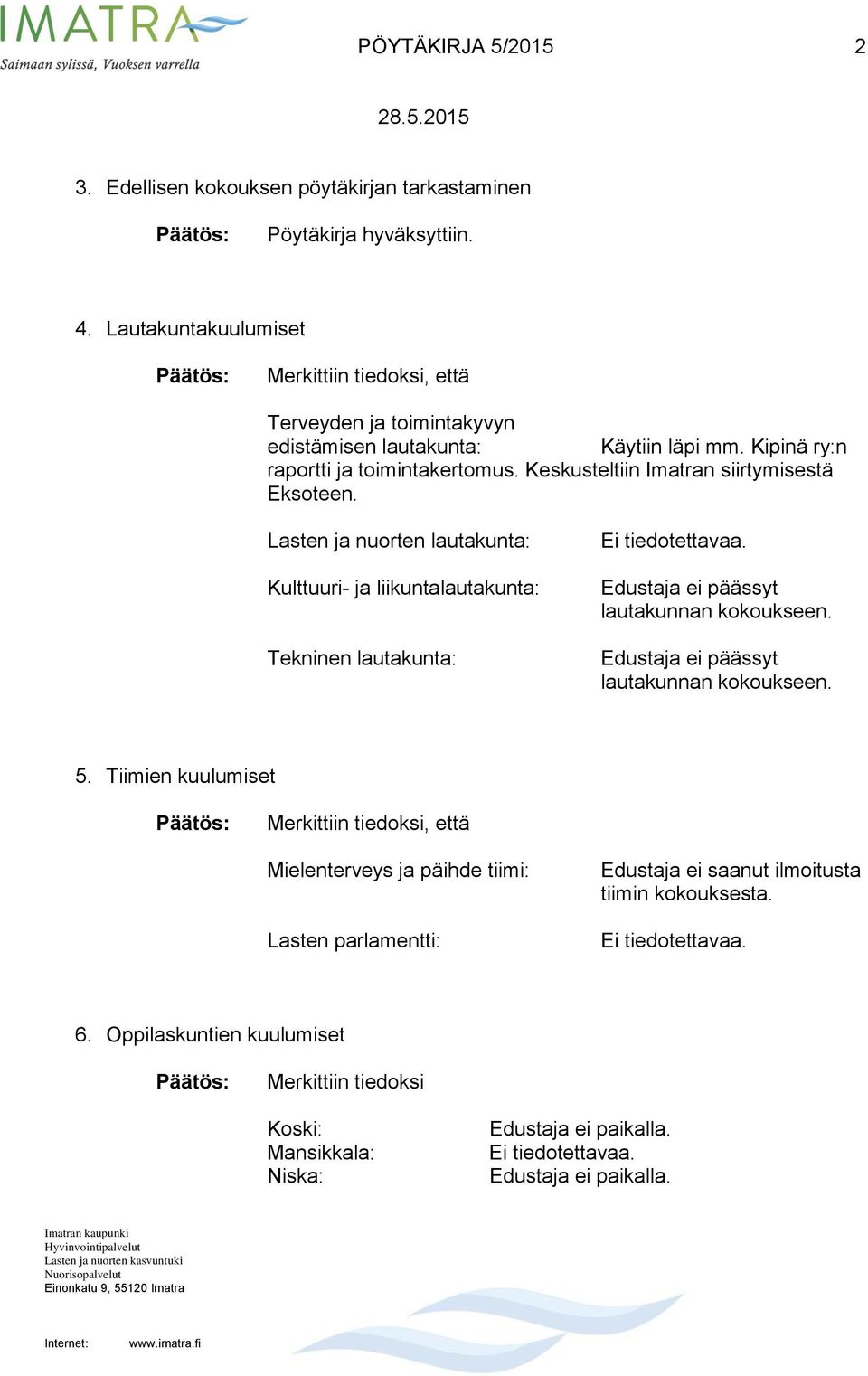 IMATRA
Saimaan sylissä, Vuoksen varrella

PÖYTÄKIRJA 5/2015 2

28.5.2015

3. Edellisen kokouksen pöytäkirjan tarkastaminen

Päätös: Pöytäkirja hyväksyttiin.

4. Lautakuntakuulumiset

Päätös: Merkittiin tiedoksi, että

Terveyden ja toimintakyvyn edistämisen lautakunta: Käytiin läpi mm. Kipinä ry:n raportti ja toimintakertomus. Keskusteltiin Imatran siirtymisestä Eksoteen.

Lasten ja nuorten lautakunta: Ei tiedotettavaa.

Kulttuuri- ja liikuntalautakunta: Edustaja ei päässyt lautakunnan kokoukseen.

Tekninen lautakunta: Edustaja ei päässyt lautakunnan kokoukseen.

5. Tiimien kuulumiset

Päätös: Merkittiin tiedoksi, että

Mielenterveys ja päihde tiimi: Edustaja ei saanut ilmoitusta tiimin kokouksesta.

Lasten parlamentti: Ei tiedotettavaa.

6. Oppilaskuntien kuulumiset

Päätös: Merkittiin tiedoksi

Koski: Edustaja ei paikalla.
Mansikkala: Ei tiedotettavaa.
Niska: Edustaja ei paikalla.

Imatran kaupunki
Hyvinvointipalvelut
Lasten ja nuorten kasvuntuki
Nuorisopalvelut
Einonkatu 9, 55120 Imatra

Internet: www.imatra.fi